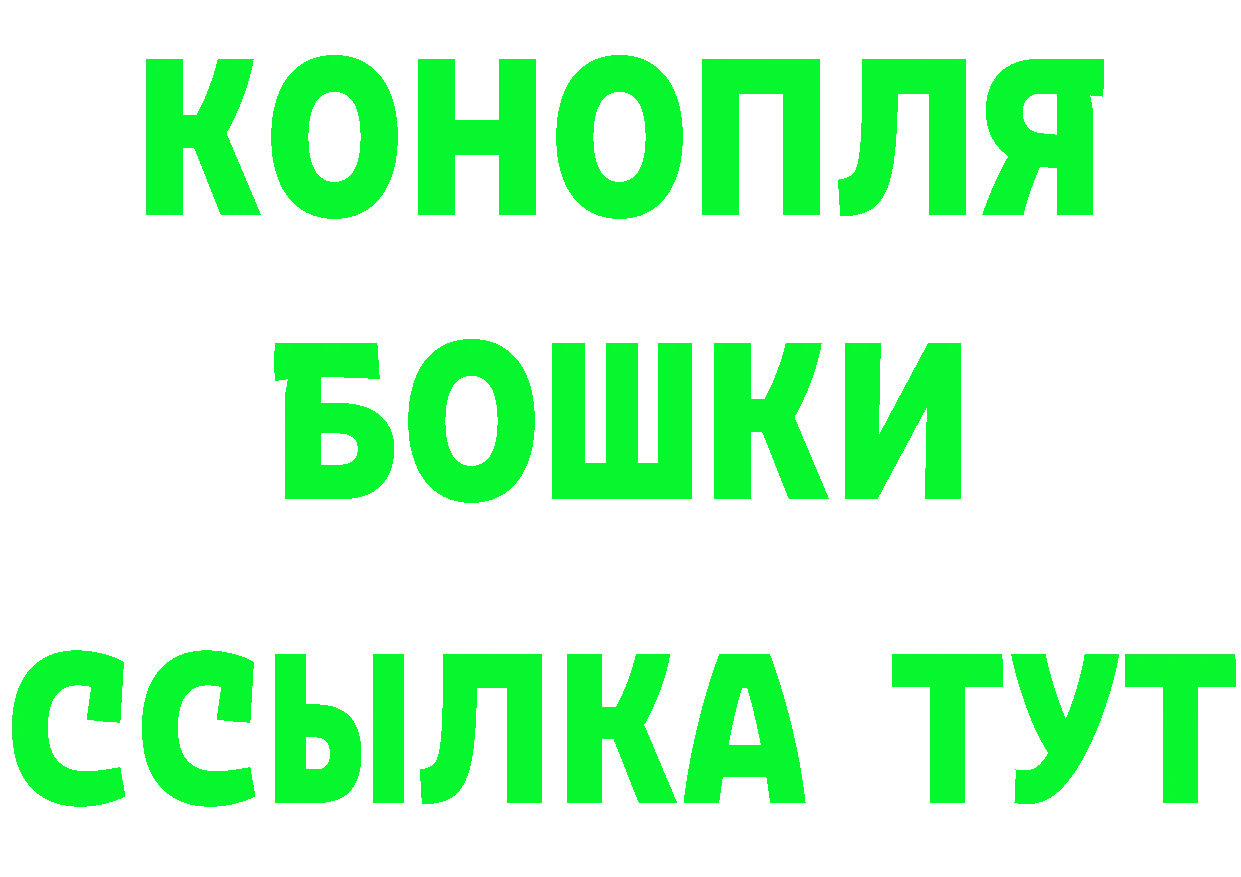 КОНОПЛЯ
БОШКИ
ССЫЛКА ТУТ